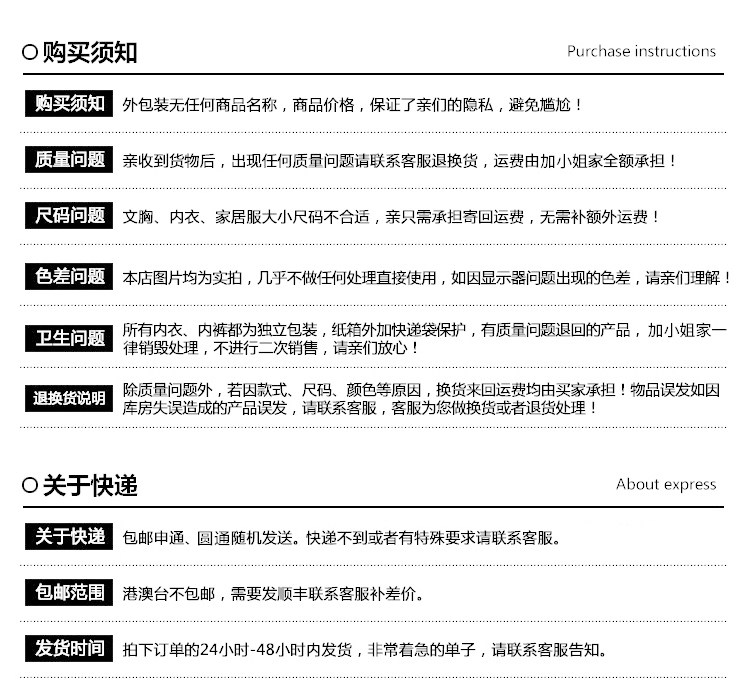 ○购买须知

Purchase instructions

购买须知 外包装无任何商品名称，商品价格，保证了亲们的隐私，避免尴尬！

质量问题 亲收到货物后，出现任何质量问题请联系客服退换货，运费由加小姐家全额承担！

尺码问题 文胸、内衣、家居服大小尺码不合适，亲只需承担寄回运费，无需补额外运费！

色差问题 本店图片均为实拍，几乎不做任何处理直接使用，如因显示器问题出现的色差，请亲们理解！

卫生问题 所有内衣、内裤都为独立包装，纸箱外加快递袋保护，有质量问题退回的产品，加小姐家一律销毁处理，不进行二次销售，请亲们放心！

退换货说明 除质量问题外，若因款式、尺码、颜色等原因，换货来回运费均由买家承担！物品误发如因库房失误造成的产品误发，请联系客服，客服为您做换货或者退货处理！

○关于快递

About express

关于快递 包邮申通、圆通随机发送。快递不到或者有特殊要求请联系客服。

包邮范围 港澳台不包邮，需要发顺丰联系客服补差价。

发货时间 拍下订单的24小时-48小时内发货，非常着急的单子，请联系客服告知。